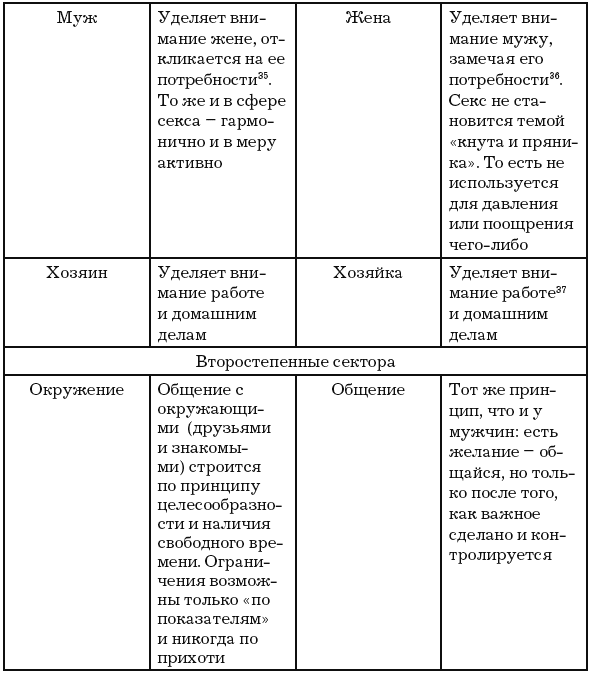 | Муж | Уделяет внимание жене, откликается на ее потребности$^{35}$. То же и в сфере секса – гармонично и в меру активно | Жена | Уделяет внимание мужу, замечая его потребности$^{36}$. Секс не становится темой «кнута и пряника». То есть не используется для давления или поощрения чего-либо |
|---|---|---|---|
| Хозяин | Уделяет внимание работе и домашним делам | Хозяйка | Уделяет внимание работе$^{37}$ и домашним делам |
| Второстепенные сектора | | | |
| Окружение | Общение с окружающими (друзьями и знакомыми) строится по принципу целесообразности и наличия свободного времени. Ограничения возможны только «по показателям» и никогда по прихоти | Общение | Тот же принцип, что и у мужчин: есть желание – общайся, но только после того, как важное сделано и контролируется |